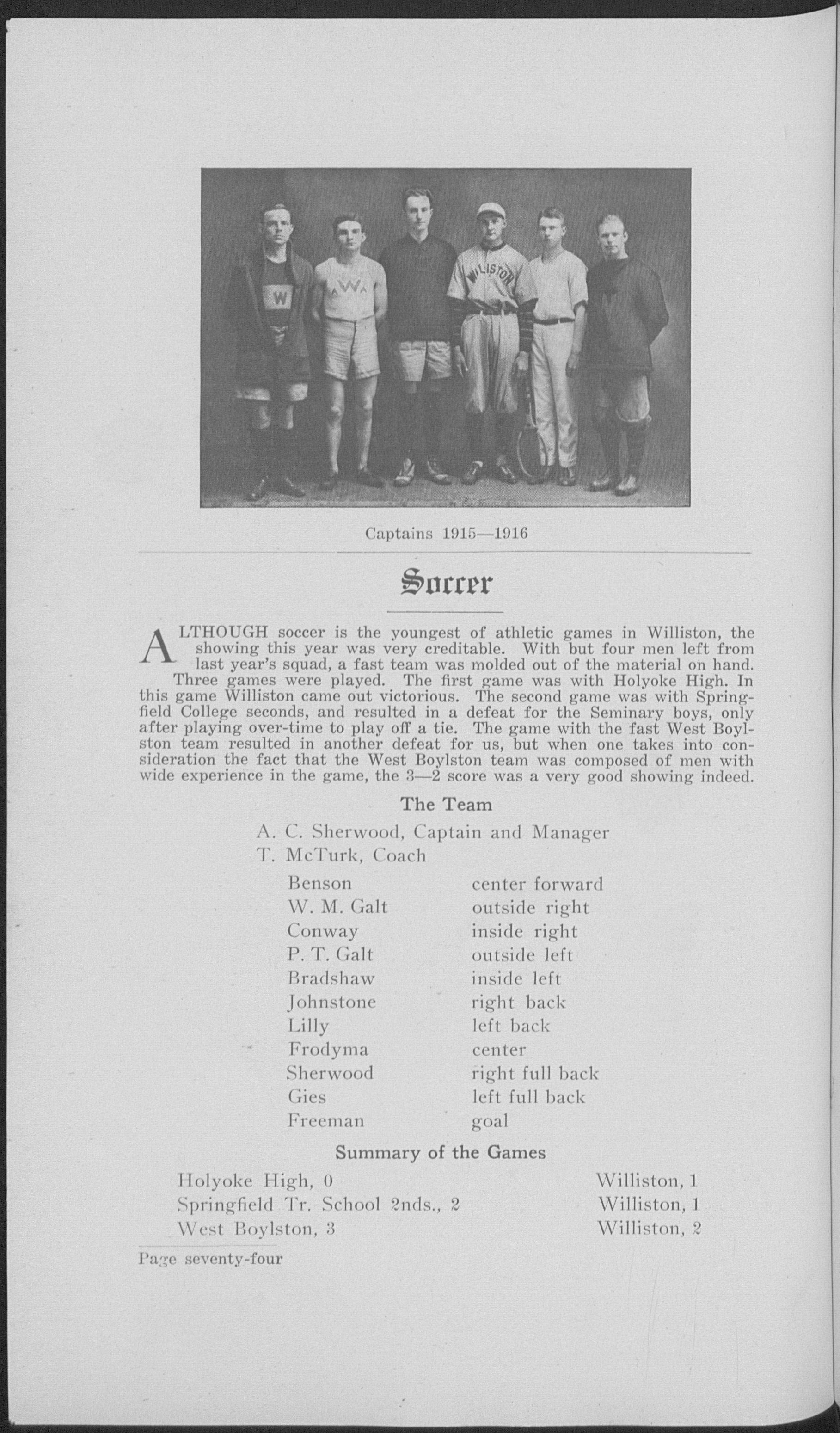 W

W

WILLISTON

Captains 1915—1916

Soccer

ALTHOUGH soccer is the youngest of athletic games in Williston, the showing this year was very creditable. With but four men left from last year's squad, a fast team was molded out of the material on hand.

Three games were played. The first game was with Holyoke High. In this game Williston came out victorious. The second game was with Springfield College seconds, and resulted in a defeat for the Seminary boys, only after playing over-time to play off a tie. The game with the fast West Boylston team resulted in another defeat for us, but when one takes into consideration the fact that the West Boylston team was composed of men with wide experience in the game, the 3—2 score was a very good showing indeed.

The Team

A. C. Sherwood, Captain and Manager
T. McTurk, Coach

| | |
|---|---|
| Benson | center forward |
| W. M. Galt | outside right |
| Conway | inside right |
| P. T. Galt | outside left |
| Bradshaw | inside left |
| Johnstone | right back |
| Lilly | left back |
| Frodyma | center |
| Sherwood | right full back |
| Gies | left full back |
| Freeman | goal |

Summary of the Games

| | |
|---|---|
| Holyoke High, 0 | Williston, 1 |
| Springfield Tr. School 2nds., 2 | Williston, 1 |
| West Boylston, 3 | Williston, 2 |

Page seventy-four